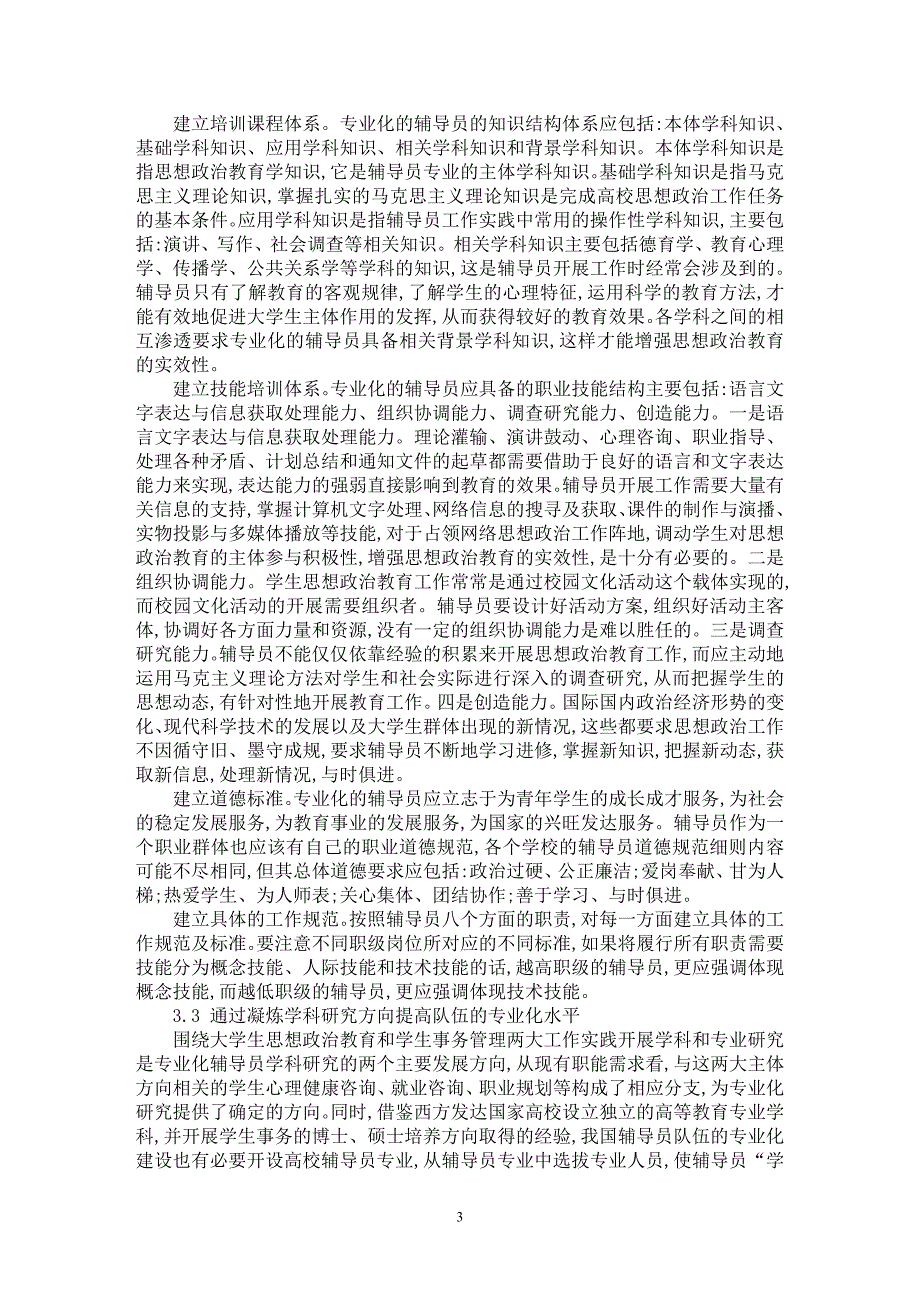 建立培训课程体系。专业化的辅导员的知识结构体系应包括:本体学科知识、基础学科知识、应用学科知识、相关学科知识和背景学科知识。本体学科知识是指思想政治教育学知识,它是辅导员专业的主体学科知识。基础学科知识是指马克思主义理论知识,掌握扎实的马克思主义理论知识是完成高校思想政治工作任务的基本条件。应用学科知识是指辅导员工作实践中常用的操作性学科知识,主要包括:演讲、写作、社会调查等相关知识。相关学科知识主要包括德育学、教育心理学、传播学、公共关系学等学科的知识,这是辅导员开展工作时经常会涉及到的。辅导员只有了解教育的客观规律,了解学生的心理特征,运用科学的教育方法,才能有效地促进大学生主体作用的发挥,从而获得较好的教育效果。各学科之间的相互渗透要求专业化的辅导员具备相关背景学科知识,这样才能增强思想政治教育的实效性。

建立技能培训体系。专业化的辅导员应具备的职业技能结构主要包括:语言文字表达与信息获取处理能力、组织协调能力、调查研究能力、创造能力。一是语言文字表达与信息获取处理能力。理论灌输、演讲鼓动、心理咨询、职业指导、处理各种矛盾、计划总结和通知文件的起草都需要借助于良好的语言和文字表达能力来实现,表达能力的强弱直接影响到教育的效果。辅导员开展工作需要大量有关信息的支持,掌握计算机文字处理、网络信息的搜寻及获取、课件的制作与演播、实物投影与多媒体播放等技能,对于占领网络思想政治工作阵地,调动学生对思想政治教育的主体参与积极性,增强思想政治教育的实效性,是十分有必要的。二是组织协调能力。学生思想政治教育工作常常是通过校园文化活动这个载体实现的,而校园文化活动的开展需要组织者。辅导员要设计好活动方案,组织好活动主客体,协调好各方面力量和资源,没有一定的组织协调能力是难以胜任的。三是调查研究能力。辅导员不能仅仅依靠经验的积累来开展思想政治教育工作,而应主动地运用马克主义理论方法对学生和社会实际进行深入的调查研究,从而把握学生的思想动态,有针对性地开展教育工作。四是创造能力。国际国内政治经济形势的变化、现代科学技术的发展以及大学生群体出现的新情况,这些都要求思想政治工作不因循守旧、墨守成规,要求辅导员不断地学习进修,掌握新知识,把握新动态,获取新信息,处理新情况,与时俱进。

建立道德标准。专业化的辅导员应立志于为青年学生的成长成才服务,为社会的稳定发展服务,为教育事业的发展服务,为国家的兴旺发达服务。辅导员作为一个职业群体也应该有自己的职业道德规范,各个学校的辅导员道德规范细则内容可能不尽相同,但其总体道德要求应包括:政治过硬、公正廉洁;爱岗奉献、甘为人梯;热爱学生、为人师表;关心集体、团结协作;善于学习、与时俱进。

建立具体的工作规范。按照辅导员八个方面的职责,对每一方面建立具体的工作规范及标准。要注意不同职级岗位所对应的不同标准,如果将履行所有职责需要技能分为概念技能、人际技能和技术技能的话,越高职级的辅导员,更应强调体现概念技能,而越低职级的辅导员,更应强调体现技术技能。

3.3 通过凝炼学科研究方向提高队伍的专业化水平

围绕大学生思想政治教育和学生事务管理两大工作实践开展学科和专业研究是专业化辅导员学科研究的两个主要发展方向,从现有职能需求看,与这两大主体方向相关的学生心理健康咨询、就业咨询、职业规划等构成了相应分支,为专业化研究提供了确定的方向。同时,借鉴西方发达国家高校设立独立的高等教育专业学科,并开展学生事务的博士、硕士培养方向取得的经验,我国辅导员队伍的专业化建设也有必要开设高校辅导员专业,从辅导员专业中选拔专业人员,使辅导员“学

3